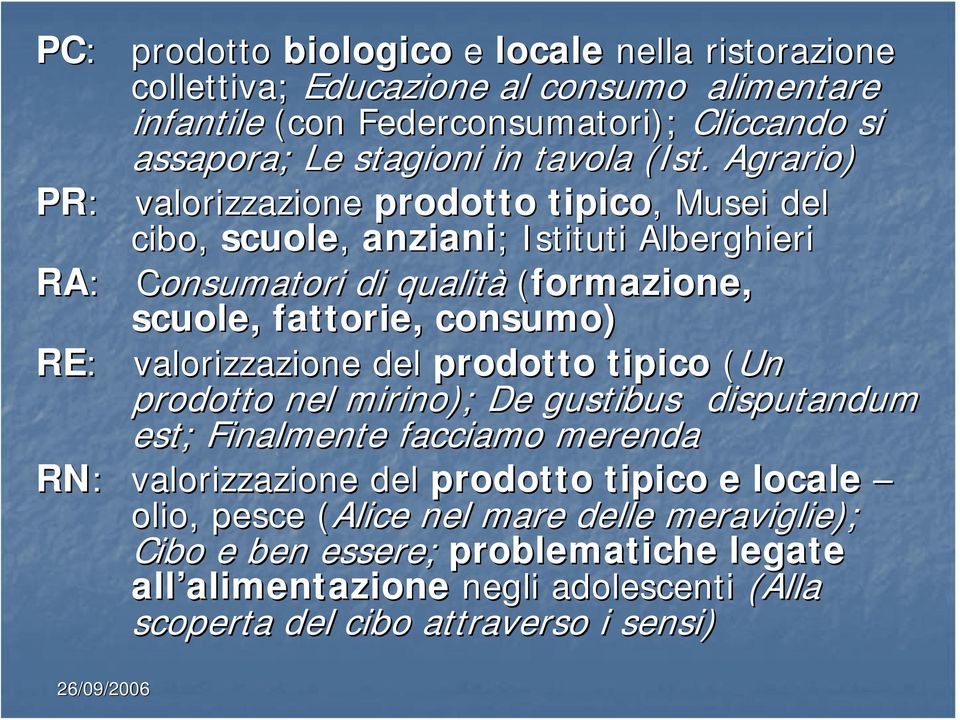 PC: prodotto biologico e locale nella ristorazione collettiva; Educazione al consumo alimentare infantile (con Federconsumatori); Cliccando si assapora; Le stagioni in tavola (Ist. Agrario)

PR: valorizzazione prodotto tipico, Musei del cibo, scuole, anziani; Istituti Alberghieri

RA: Consumatori di qualità (formazione, scuole, fattorie, consumo)

RE: valorizzazione del prodotto tipico (Un prodotto nel mirino); De gustibus disputandum est; Finalmente facciamo merenda

RN: valorizzazione del prodotto tipico e locale – olio, pesce (Alice nel mare delle meraviglie); Cibo e ben essere; problematiche legate all'alimentazione negli adolescenti (Alla scoperta del cibo attraverso i sensi)

26/09/2006